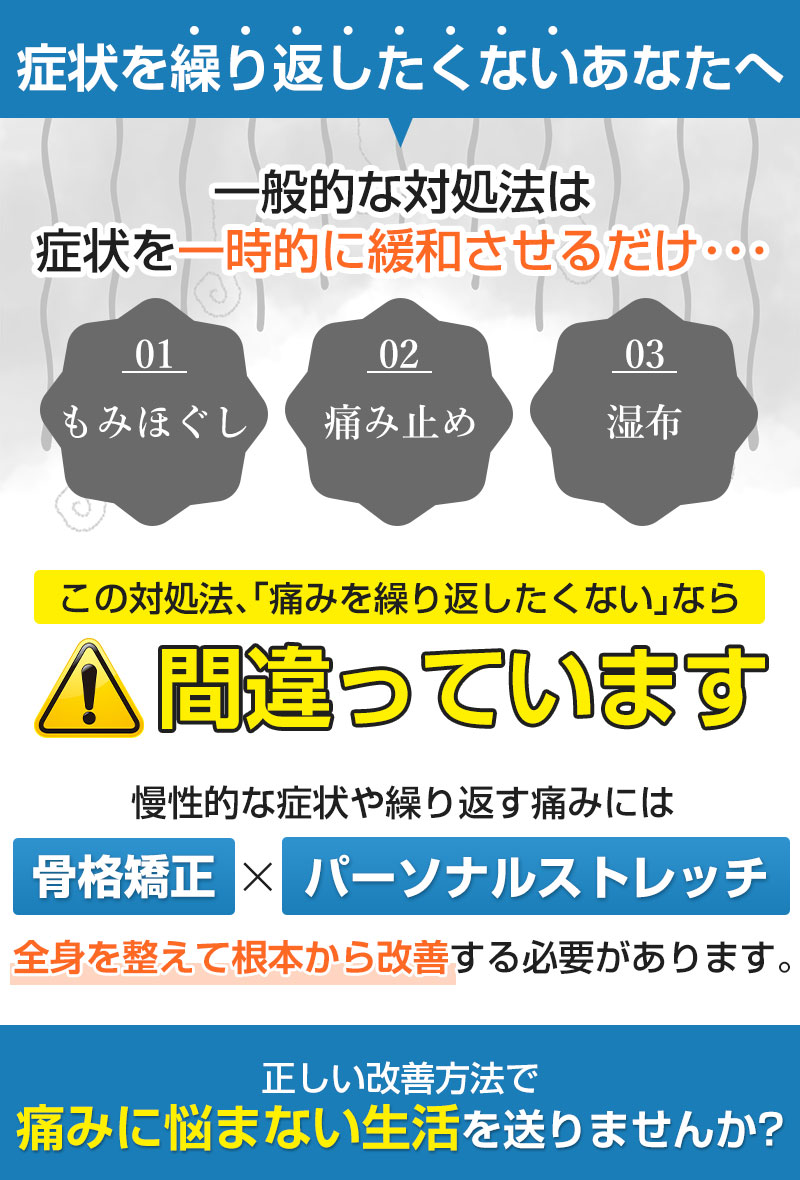 症状を繰り返したくないあなたへ

一般的な対処法は
症状を一時的に緩和させるだけ・・・

01
もみほぐし

02
痛み止め

03
湿布

この対処法、「痛みを繰り返したくない」なら

間違っています

慢性的な症状や繰り返す痛みには

骨格矯正 × パーソナルストレッチ

全身を整えて根本から改善する必要があります。

正しい改善方法で
痛みに悩まない生活を送りませんか?